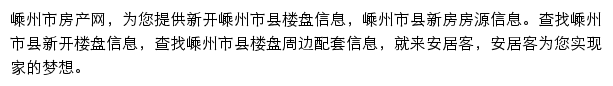 嵊州市房产网，为您提供新开嵊州市县楼盘信息，嵊州市县新房房源信息。查找嵊州市县新开楼盘信息，查找嵊州市县楼盘周边配套信息，就来安居客，安居客为您实现家的梦想。